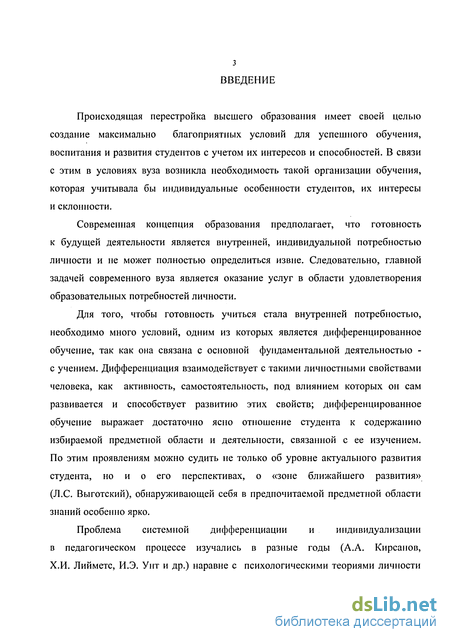 3

ВВЕДЕНИЕ

Происходящая перестройка высшего образования имеет своей целью создание максимально благоприятных условий для успешного обучения, воспитания и развития студентов с учетом их интересов и способностей. В связи с этим в условиях вуза возникла необходимость такой организации обучения, которая учитывала бы индивидуальные особенности студентов, их интересы и склонности.

Современная концепция образования предполагает, что готовность к будущей деятельности является внутренней, индивидуальной потребностью личности и не может полностью определиться извне. Следовательно, главной задачей современного вуза является оказание услуг в области удовлетворения образовательных потребностей личности.

Для того, чтобы готовность учиться стала внутренней потребностью, необходимо много условий, одним из которых является дифференцированное обучение, так как она связана с основной фундаментальной деятельностью - с учением. Дифференциация взаимодействует с такими личностными свойствами человека, как активность, самостоятельность, под влиянием которых он сам развивается и способствует развитию этих свойств; дифференцированное обучение выражает достаточно ясно отношение студента к содержанию избираемой предметной области и деятельности, связанной с ее изучением. По этим проявлениям можно судить не только об уровне актуального развития студента, но и о его перспективах, о «зоне ближайшего развития» (Л.С. Выготский), обнаруживающей себя в предпочитаемой предметной области знаний особенно ярко.

Проблема системной дифференциации и индивидуализации в педагогическом процессе изучались в разные годы (А.А. Кирсанов, Х.И. Лийметс, И.Э. Унт и др.) наравне с психологическими теориями личности

dsLib.net
библиотека диссертаций